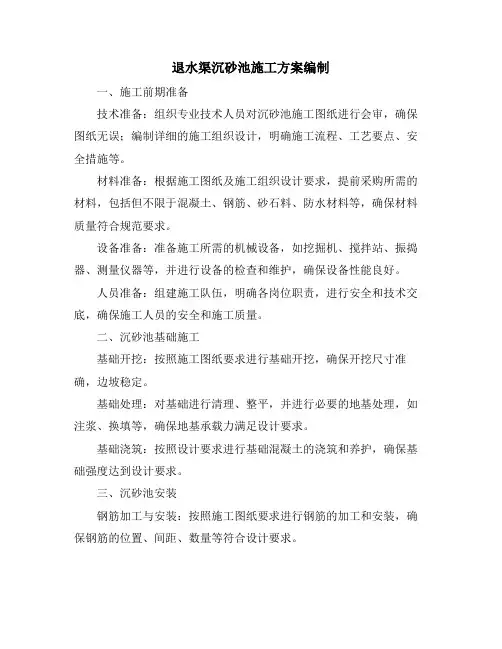 退水渠沉砂池施工方案编制

一、施工前期准备

技术准备：组织专业技术人员对沉砂池施工图纸进行会审，确保图纸无误；编制详细的施工组织设计，明确施工流程、工艺要点、安全措施等。

材料准备：根据施工图纸及施工组织设计要求，提前采购所需的材料，包括但不限于混凝土、钢筋、砂石料、防水材料等，确保材料质量符合规范要求。

设备准备：准备施工所需的机械设备，如挖掘机、搅拌站、振捣器、测量仪器等，并进行设备的检查和维护，确保设备性能良好。

人员准备：组建施工队伍，明确各岗位职责，进行安全和技术交底，确保施工人员的安全和施工质量。

二、沉砂池基础施工

基础开挖：按照施工图纸要求进行基础开挖，确保开挖尺寸准确，边坡稳定。

基础处理：对基础进行清理、整平，并进行必要的地基处理，如注浆、换填等，确保地基承载力满足设计要求。

基础浇筑：按照设计要求进行基础混凝土的浇筑和养护，确保基础强度达到设计要求。

三、沉砂池安装

钢筋加工与安装：按照施工图纸要求进行钢筋的加工和安装，确保钢筋的位置、间距、数量等符合设计要求。